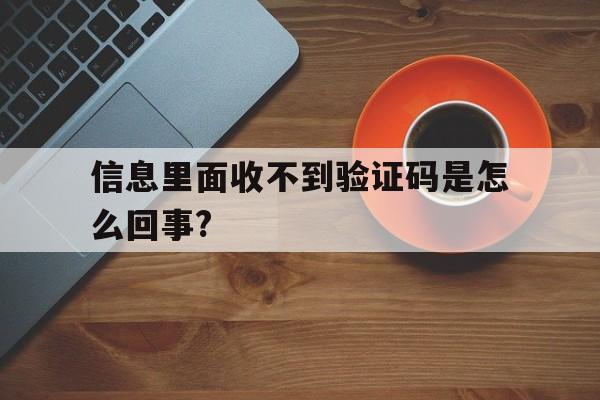 信息里面收不到验证码是怎么回事?